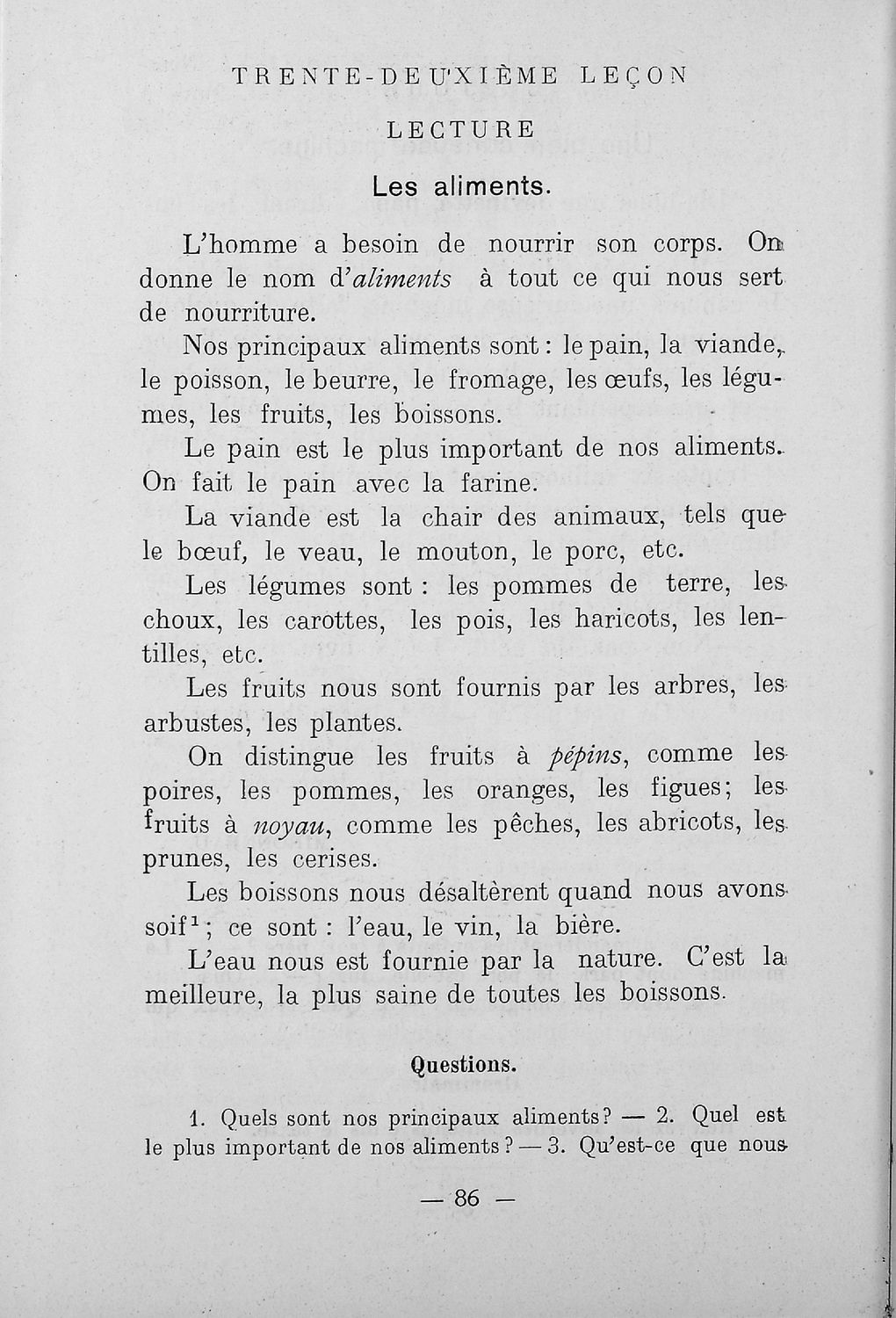 TRENTE-DEUXIÈME LEÇON

LECTURE

Les aliments.

L'homme a besoin de nourrir son corps. On donne le nom d'aliments à tout ce qui nous sert de nourriture.

Nos principaux aliments sont : le pain, la viande, le poisson, le beurre, le fromage, les œufs, les légumes, les fruits, les boissons.

Le pain est le plus important de nos aliments. On fait le pain avec la farine.

La viande est la chair des animaux, tels que le bœuf, le veau, le mouton, le porc, etc.

Les légumes sont : les pommes de terre, les choux, les carottes, les pois, les haricots, les lentilles, etc.

Les fruits nous sont fournis par les arbres, les arbustes, les plantes.

On distingue les fruits à pépins, comme les poires, les pommes, les oranges, les figues; les fruits à noyau, comme les pêches, les abricots, les prunes, les cerises.

Les boissons nous désaltèrent quand nous avons soif$^1$; ce sont : l'eau, le vin, la bière.

L'eau nous est fournie par la nature. C'est la meilleure, la plus saine de toutes les boissons.

Questions.

1. Quels sont nos principaux aliments? — 2. Quel est le plus important de nos aliments? — 3. Qu'est-ce que nous

— 86 —